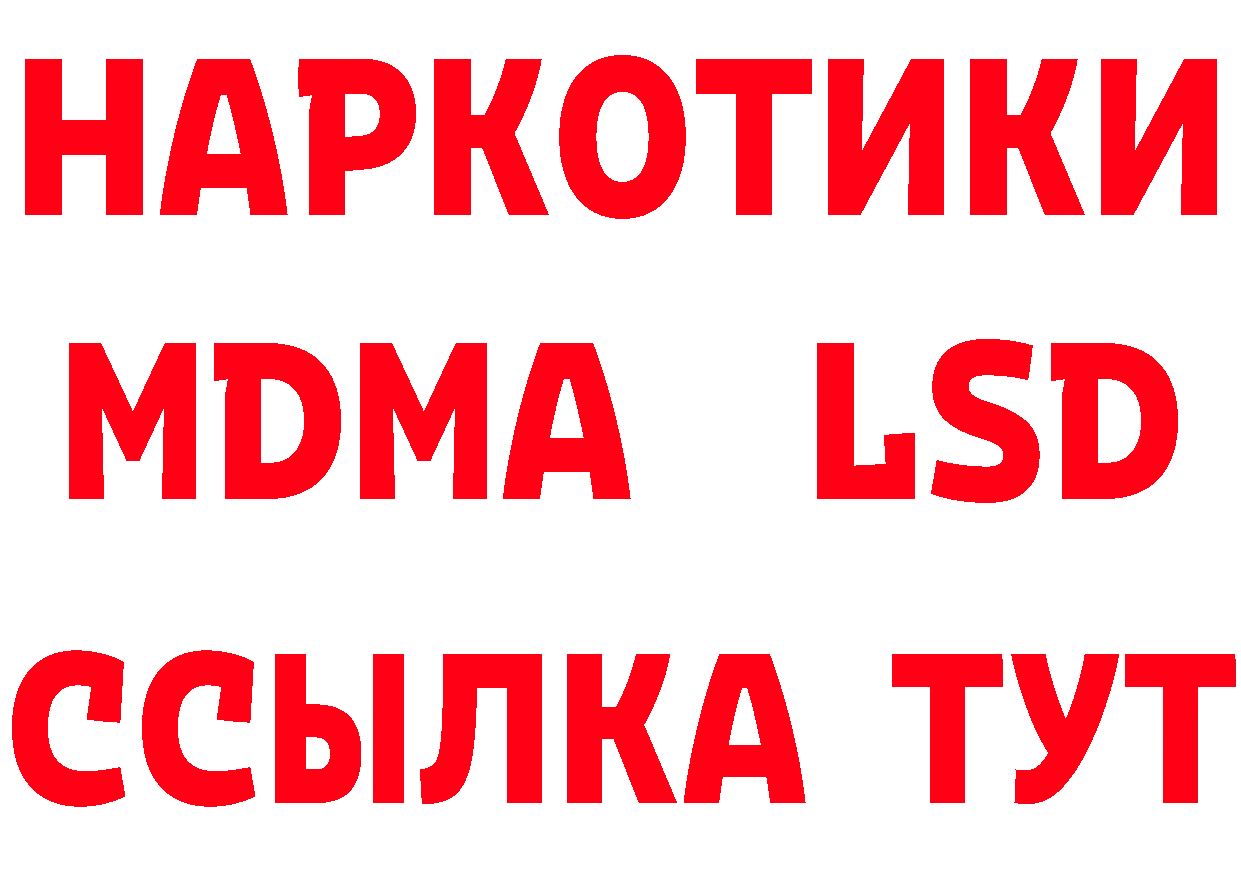 НАРКОТИКИ
MDMA LSD
ССЫЛКА ТУТ